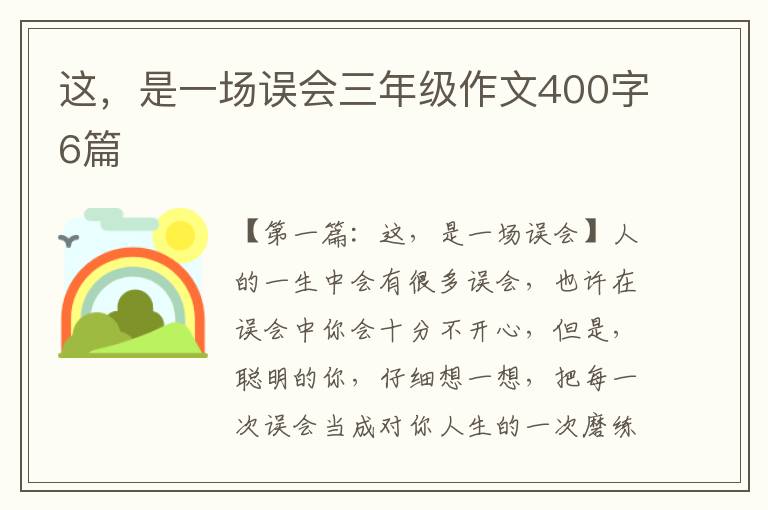 这，是一场误会三年级作文400字6篇

【第一篇：这，是一场误会】人的一生中会有很多误会，也许在误会中你会十分不开心，但是，聪明的你，仔细想一想，把每一次误会当成对你人生的一次磨练